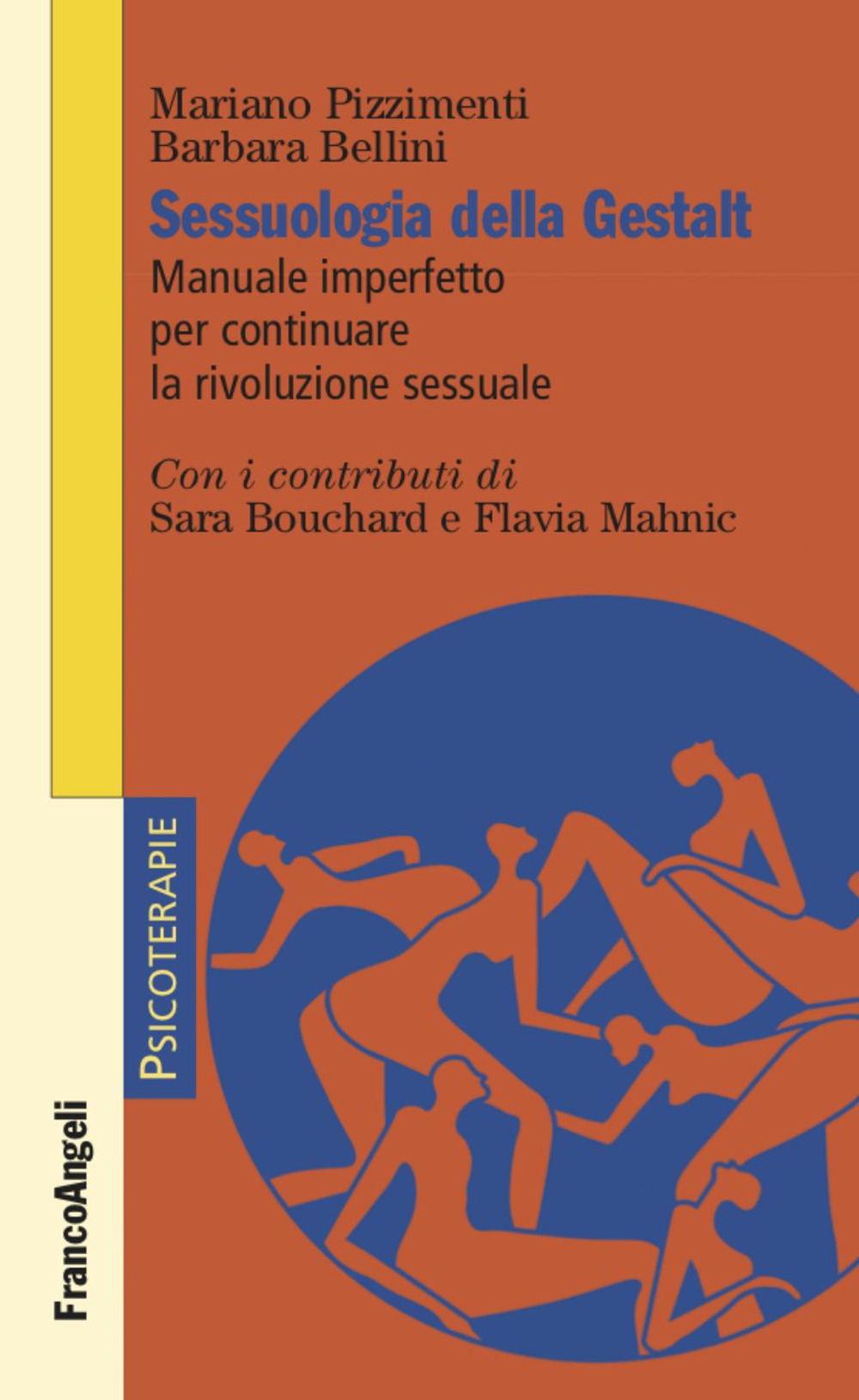 Mariano Pizzimenti
Barbara Bellini

Sessuologia della Gestalt

Manuale imperfetto per continuare la rivoluzione sessuale

Con i contributi di
Sara Bouchard e Flavia Mahnic

PSICOTERAPIE

FrancoAngeli